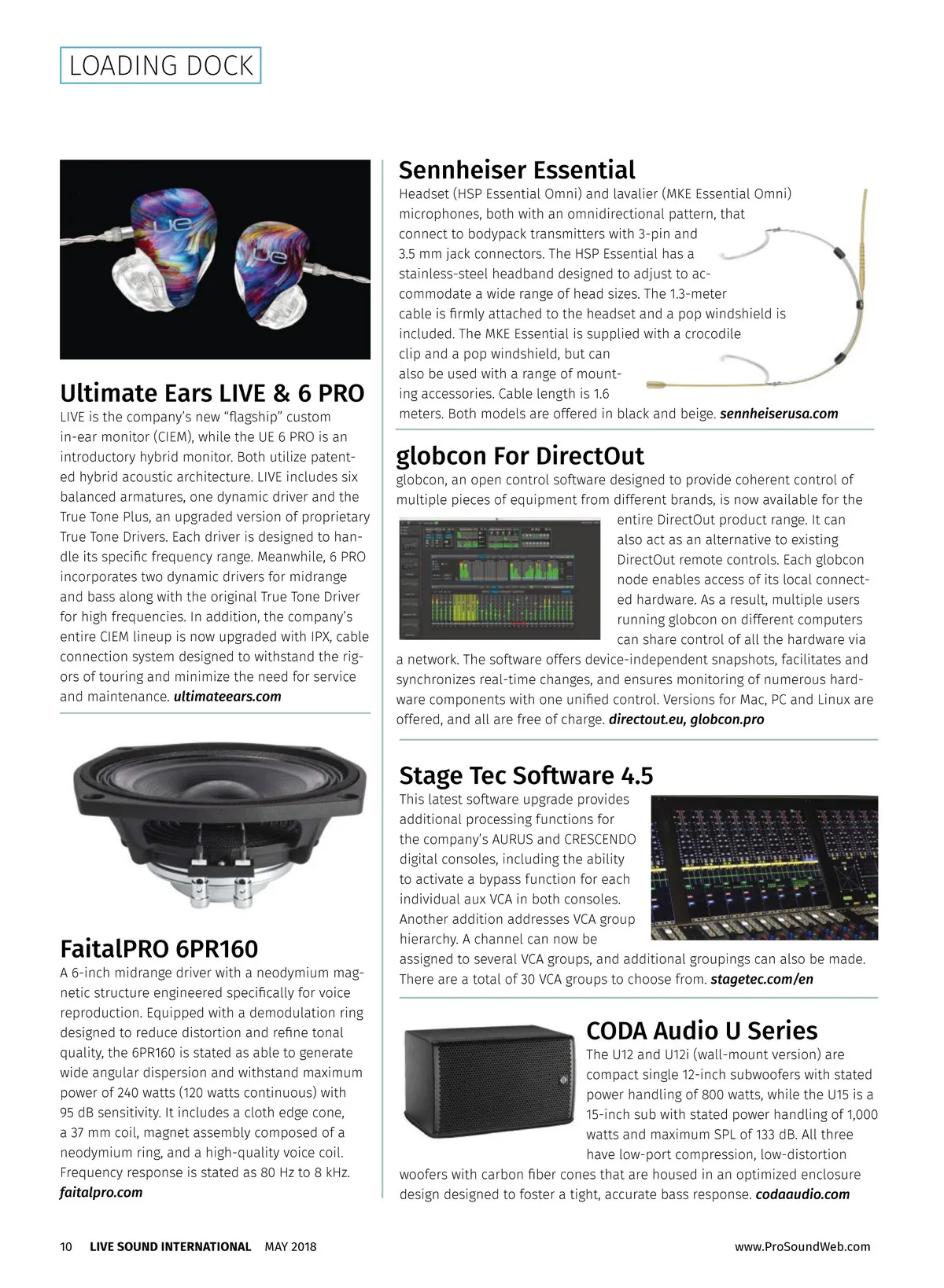 LOADING DOCK

Ultimate Ears LIVE & 6 PRO
LIVE is the company's new "flagship" custom in-ear monitor (CIEM), while the UE 6 PRO is an introductory hybrid monitor. Both utilize patented hybrid acoustic architecture. LIVE includes six balanced armatures, one dynamic driver and the True Tone Plus, an upgraded version of proprietary True Tone Drivers. Each driver is designed to handle its specific frequency range. Meanwhile, 6 PRO incorporates two dynamic drivers for midrange and bass along with the original True Tone Driver for high frequencies. In addition, the company's entire CIEM lineup is now upgraded with IPX, cable connection system designed to withstand the rigors of touring and minimize the need for service and maintenance. ultimateears.com

FaitalPRO 6PR160
A 6-inch midrange driver with a neodymium magnetic structure engineered specifically for voice reproduction. Equipped with a demodulation ring designed to reduce distortion and refine tonal quality, the 6PR160 is stated as able to generate wide angular dispersion and withstand maximum power of 240 watts (120 watts continuous) with 95 dB sensitivity. It includes a cloth edge cone, a 37 mm coil, magnet assembly composed of a neodymium ring, and a high-quality voice coil. Frequency response is stated as 80 Hz to 8 kHz. faitalpro.com

Sennheiser Essential
Headset (HSP Essential Omni) and lavalier (MKE Essential Omni) microphones, both with an omnidirectional pattern, that connect to bodypack transmitters with 3-pin and 3.5 mm jack connectors. The HSP Essential has a stainless-steel headband designed to adjust to accommodate a wide range of head sizes. The 1.3-meter cable is firmly attached to the headset and a pop windshield is included. The MKE Essential is supplied with a crocodile clip and a pop windshield, but can also be used with a range of mounting accessories. Cable length is 1.6 meters. Both models are offered in black and beige. sennheiserusa.com

globcon For DirectOut
globcon, an open control software designed to provide coherent control of multiple pieces of equipment from different brands, is now available for the entire DirectOut product range. It can also act as an alternative to existing DirectOut remote controls. Each globcon node enables access of its local connected hardware. As a result, multiple users running globcon on different computers can share control of all the hardware via a network. The software offers device-independent snapshots, facilitates and synchronizes real-time changes, and ensures monitoring of numerous hardware components with one unified control. Versions for Mac, PC and Linux are offered, and all are free of charge. directout.eu, globcon.pro

Stage Tec Software 4.5
This latest software upgrade provides additional processing functions for the company's AURUS and CRESCENDO digital consoles, including the ability to activate a bypass function for each individual aux VCA in both consoles. Another addition addresses VCA group hierarchy. A channel can now be assigned to several VCA groups, and additional groupings can also be made. There are a total of 30 VCA groups to choose from. stagetec.com/en

CODA Audio U Series
The U12 and U12i (wall-mount version) are compact single 12-inch subwoofers with stated power handling of 800 watts, while the U15 is a 15-inch sub with stated power handling of 1,000 watts and maximum SPL of 133 dB. All three have low-port compression, low-distortion woofers with carbon fiber cones that are housed in an optimized enclosure design designed to foster a tight, accurate bass response. codaaudio.com

10 LIVE SOUND INTERNATIONAL MAY 2018 www.ProSoundWeb.com